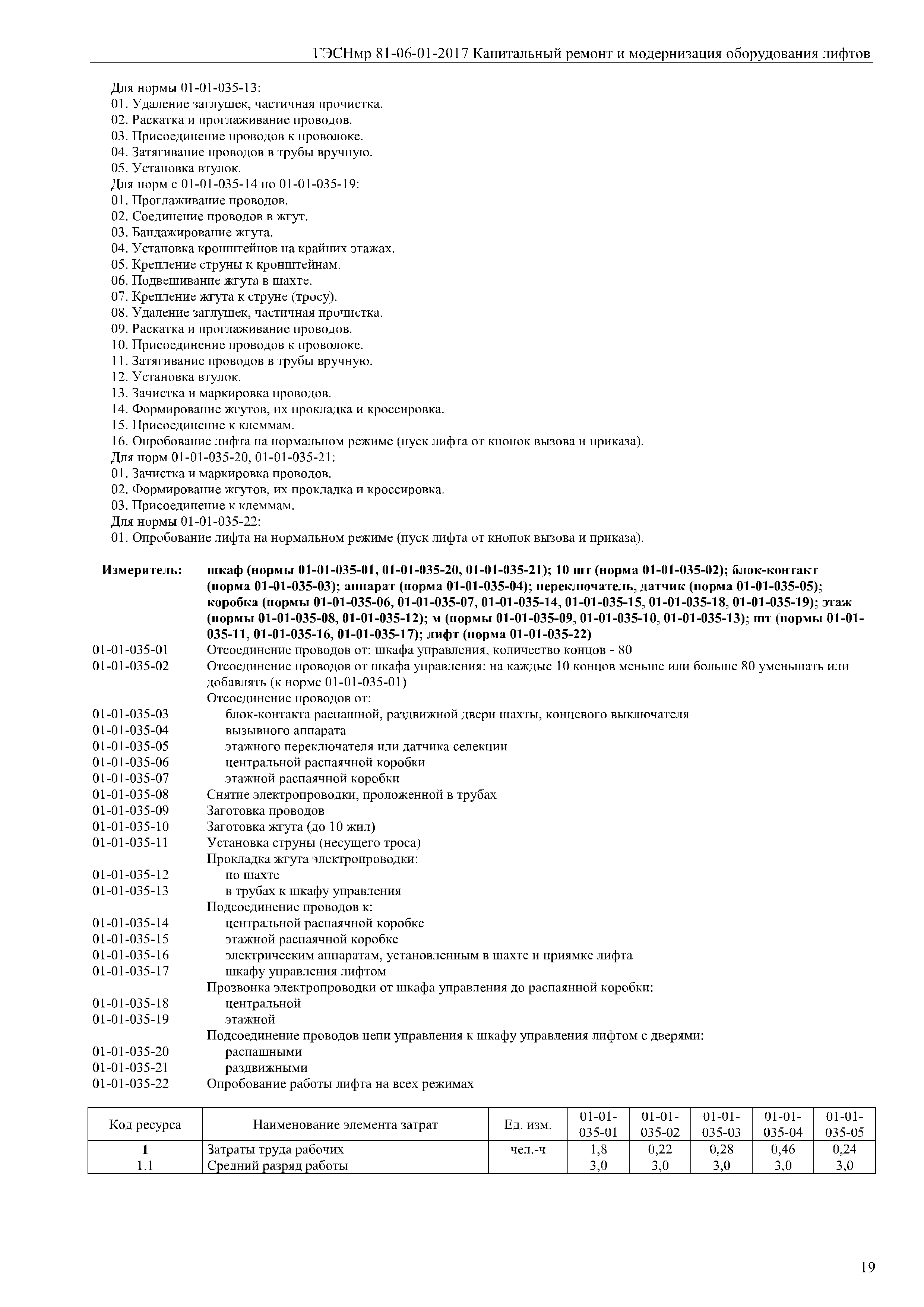 ГЭСНмр 81-06-01-2017 Капитальный ремонт и модернизация оборудования лифтов

Для нормы 01-01-035-13:
01. Удаление заглушек, частичная прочистка.
02. Раскатка и проглаживание проводов.
03. Присоединение проводов к проволоке.
04. Затягивание проводов в трубы вручную.
05. Установка втулок.
Для норм с 01-01-035-14 по 01-01-035-19:
01. Проглаживание проводов.
02. Соединение проводов в жгут.
03. Бандажирование жгута.
04. Установка кронштейнов на крайних этажах.
05. Крепление струны к кронштейнам.
06. Подвешивание жгута в шахте.
07. Крепление жгута к струне (тросу).
08. Удаление заглушек, частичная прочистка.
09. Раскатка и проглаживание проводов.
10. Присоединение проводов к проволоке.
11. Затягивание проводов в трубы вручную.
12. Установка втулок.
13. Зачистка и маркировка проводов.
14. Формирование жгутов, их прокладка и кроссировка.
15. Присоединение к клеммам.
16. Опробование лифта на нормальном режиме (пуск лифта от кнопок вызова и приказа).
Для норм 01-01-035-20, 01-01-035-21:
01. Зачистка и маркировка проводов.
02. Формирование жгутов, их прокладка и кроссировка.
03. Присоединение к клеммам.
Для нормы 01-01-035-22:
01. Опробование лифта на нормальном режиме (пуск лифта от кнопок вызова и приказа).

Измеритель: шкаф (нормы 01-01-035-01, 01-01-035-20, 01-01-035-21); 10 шт (норма 01-01-035-02); блок-контакт (норма 01-01-035-03); аппарат (норма 01-01-035-04); переключатель, датчик (норма 01-01-035-05); коробка (нормы 01-01-035-06, 01-01-035-07, 01-01-035-14, 01-01-035-15, 01-01-035-18, 01-01-035-19); этаж (нормы 01-01-035-08, 01-01-035-12); м (нормы 01-01-035-09, 01-01-035-10, 01-01-035-13); шт (нормы 01-01-035-11, 01-01-035-16, 01-01-035-17); лифт (норма 01-01-035-22)
01-01-035-01 Отсоединение проводов от: шкафа управления, количество концов - 80
01-01-035-02 Отсоединение проводов от шкафа управления: на каждые 10 концов меньше или больше 80 уменьшать или добавлять (к норме 01-01-035-01)
Отсоединение проводов от:
01-01-035-03 блок-контакта распашной, раздвижной двери шахты, концевого выключателя
01-01-035-04 вызывного аппарата
01-01-035-05 этажного переключателя или датчика селекции
01-01-035-06 центральной распаячной коробки
01-01-035-07 этажной распаячной коробки
01-01-035-08 Снятие электропроводки, проложенной в трубах
01-01-035-09 Заготовка проводов
01-01-035-10 Заготовка жгута (до 10 жил)
01-01-035-11 Установка струны (несущего троса)
Прокладка жгута электропроводки:
01-01-035-12 по шахте
01-01-035-13 в трубах к шкафу управления
Подсоединение проводов к:
01-01-035-14 центральной распаячной коробке
01-01-035-15 этажной распаячной коробке
01-01-035-16 электрическим аппаратам, установленным в шахте и приямке лифта
01-01-035-17 шкафу управления лифтом
Прозвонка электропроводки от шкафа управления до распаянной коробки:
01-01-035-18 центральной
01-01-035-19 этажной
Подсоединение проводов цепи управления к шкафу управления лифтом с дверями:
01-01-035-20 распашными
01-01-035-21 раздвижными
01-01-035-22 Опробование работы лифта на всех режимах

| Код ресурса | Наименование элемента затрат | Ед. изм. | 01-01-035-01 | 01-01-035-02 | 01-01-035-03 | 01-01-035-04 | 01-01-035-05 |
|---|---|---|---|---|---|---|---|
| 1 | Затраты труда рабочих | чел.-ч | 1,8 | 0,22 | 0,28 | 0,46 | 0,24 |
| 1.1 | Средний разряд работы | | 3,0 | 3,0 | 3,0 | 3,0 | 3,0 |

19